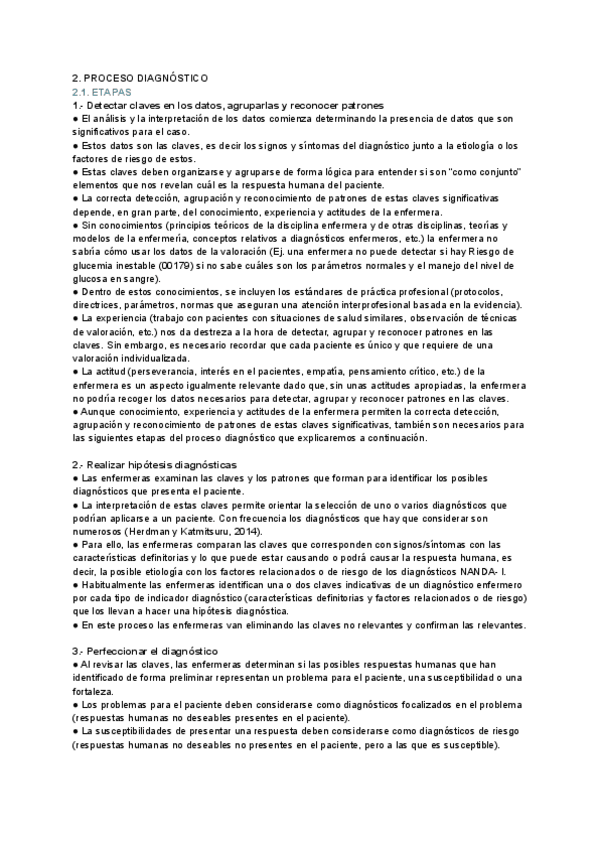 2. PROCESO DIAGNÓSTICO
2.1. ETAPAS
1.- Detectar claves en los datos, agruparlas y reconocer patrones
● El análisis y la interpretación de los datos comienza determinando la presencia de datos que son significativos para el caso.
● Estos datos son las claves, es decir los signos y síntomas del diagnóstico junto a la etiología o los factores de riesgo de estos.
● Estas claves deben organizarse y agruparse de forma lógica para entender si son "como conjunto" elementos que nos revelan cuál es la respuesta humana del paciente.
● La correcta detección, agrupación y reconocimiento de patrones de estas claves significativas depende, en gran parte, del conocimiento, experiencia y actitudes de la enfermera.
● Sin conocimientos (principios teóricos de la disciplina enfermera y de otras disciplinas, teorías y modelos de la enfermería, conceptos relativos a diagnósticos enfermeros, etc.) la enfermera no sabría cómo usar los datos de la valoración (Ej. una enfermera no puede detectar si hay Riesgo de glucemia inestable (00179) si no sabe cuáles son los parámetros normales y el manejo del nivel de glucosa en sangre).
● Dentro de estos conocimientos, se incluyen los estándares de práctica profesional (protocolos, directrices, parámetros, normas que aseguran una atención interprofesional basada en la evidencia).
● La experiencia (trabajo con pacientes con situaciones de salud similares, observación de técnicas de valoración, etc.) nos da destreza a la hora de detectar, agrupar y reconocer patrones en las claves. Sin embargo, es necesario recordar que cada paciente es único y que requiere de una valoración individualizada.
● La actitud (perseverancia, interés en el pacientes, empatía, pensamiento crítico, etc.) de la enfermera es un aspecto igualmente relevante dado que, sin unas actitudes apropiadas, la enfermera no podría recoger los datos necesarios para detectar, agrupar y reconocer patrones en las claves.
● Aunque conocimiento, experiencia y actitudes de la enfermera permiten la correcta detección, agrupación y reconocimiento de patrones de estas claves significativas, también son necesarios para las siguientes etapas del proceso diagnóstico que explicaremos a continuación.

2.- Realizar hipótesis diagnósticas
● Las enfermeras examinan las claves y los patrones que forman para identificar los posibles diagnósticos que presenta el paciente.
● La interpretación de estas claves permite orientar la selección de uno o varios diagnósticos que podrían aplicarse a un paciente. Con frecuencia los diagnósticos que hay que considerar son numerosos (Herdman y Katmitsuru, 2014).
● Para ello, las enfermeras comparan las claves que corresponden con signos/síntomas con las características definitorias y lo que puede estar causando o podrá causar la respuesta humana, es decir, la posible etiología con los factores relacionados o de riesgo de los diagnósticos NANDA- I.
● Habitualmente las enfermeras identifican una o dos claves indicativas de un diagnóstico enfermero por cada tipo de indicador diagnóstico (características definitorias y factores relacionados o de riesgo) que los llevan a hacer una hipótesis diagnóstica.
● En este proceso las enfermeras van eliminando las claves no relevantes y confirman las relevantes.

3.- Perfeccionar el diagnóstico
● Al revisar las claves, las enfermeras determinan si las posibles respuestas humanas que han identificado de forma preliminar representan un problema para el paciente, una susceptibilidad o una fortaleza.
● Los problemas para el paciente deben considerarse como diagnósticos focalizados en el problema (respuestas humanas no deseables presentes en el paciente).
● La susceptibilidades de presentar una respuesta deben considerarse como diagnósticos de riesgo (respuestas humanas no deseables no presentes en el paciente, pero a las que es susceptible).